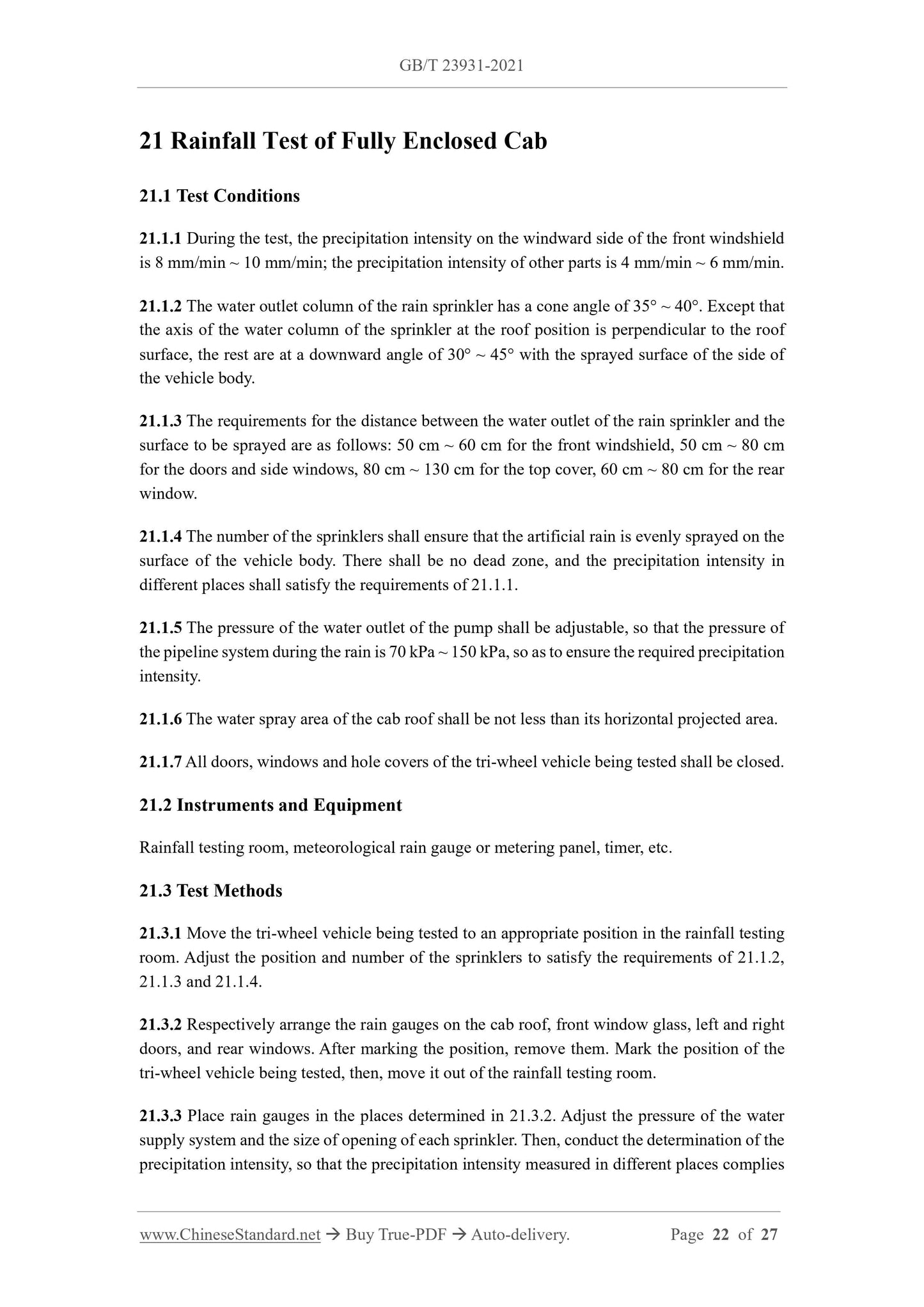 GB/T 23931-2021

21 Rainfall Test of Fully Enclosed Cab

21.1 Test Conditions

21.1.1 During the test, the precipitation intensity on the windward side of the front windshield is 8 mm/min ~ 10 mm/min; the precipitation intensity of other parts is 4 mm/min ~ 6 mm/min.

21.1.2 The water outlet column of the rain sprinkler has a cone angle of 35° ~ 40°. Except that the axis of the water column of the sprinkler at the roof position is perpendicular to the roof surface, the rest are at a downward angle of 30° ~ 45° with the sprayed surface of the side of the vehicle body.

21.1.3 The requirements for the distance between the water outlet of the rain sprinkler and the surface to be sprayed are as follows: 50 cm ~ 60 cm for the front windshield, 50 cm ~ 80 cm for the doors and side windows, 80 cm ~ 130 cm for the top cover, 60 cm ~ 80 cm for the rear window.

21.1.4 The number of the sprinklers shall ensure that the artificial rain is evenly sprayed on the surface of the vehicle body. There shall be no dead zone, and the precipitation intensity in different places shall satisfy the requirements of 21.1.1.

21.1.5 The pressure of the water outlet of the pump shall be adjustable, so that the pressure of the pipeline system during the rain is 70 kPa ~ 150 kPa, so as to ensure the required precipitation intensity.

21.1.6 The water spray area of the cab roof shall be not less than its horizontal projected area.

21.1.7 All doors, windows and hole covers of the tri-wheel vehicle being tested shall be closed.

21.2 Instruments and Equipment

Rainfall testing room, meteorological rain gauge or metering panel, timer, etc.

21.3 Test Methods

21.3.1 Move the tri-wheel vehicle being tested to an appropriate position in the rainfall testing room. Adjust the position and number of the sprinklers to satisfy the requirements of 21.1.2, 21.1.3 and 21.1.4.

21.3.2 Respectively arrange the rain gauges on the cab roof, front window glass, left and right doors, and rear windows. After marking the position, remove them. Mark the position of the tri-wheel vehicle being tested, then, move it out of the rainfall testing room.

21.3.3 Place rain gauges in the places determined in 21.3.2. Adjust the pressure of the water supply system and the size of opening of each sprinkler. Then, conduct the determination of the precipitation intensity, so that the precipitation intensity measured in different places complies

www.ChineseStandard.net → Buy True-PDF → Auto-delivery. Page 22 of 27